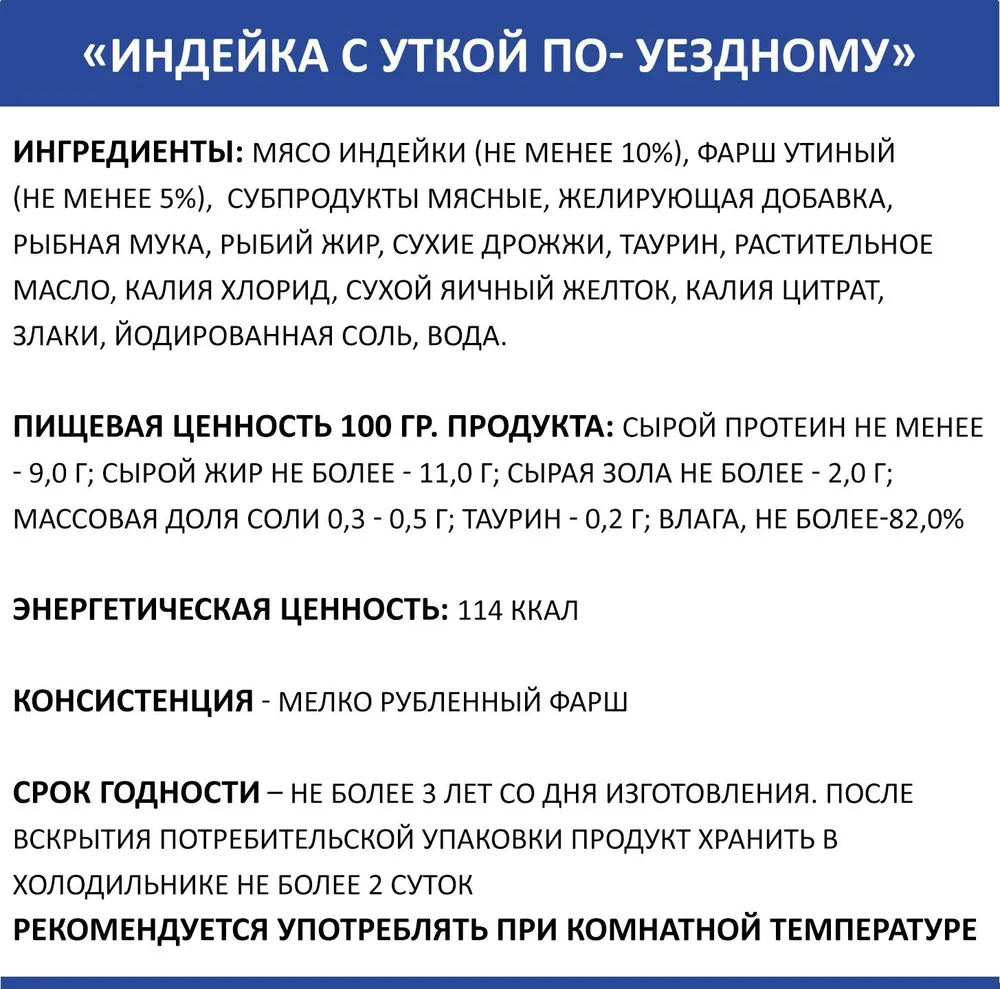 «ИНДЕЙКА С УТКОЙ ПО- УЕЗДНОМУ»

ИНГРЕДИЕНТЫ: МЯСО ИНДЕЙКИ (НЕ МЕНЕЕ 10%), ФАРШ УТИНЫЙ (НЕ МЕНЕЕ 5%), СУБПРОДУКТЫ МЯСНЫЕ, ЖЕЛИРУЮЩАЯ ДОБАВКА, РЫБНАЯ МУКА, РЫБИЙ ЖИР, СУХИЕ ДРОЖЖИ, ТАУРИН, РАСТИТЕЛЬНОЕ МАСЛО, КАЛИЯ ХЛОРИД, СУХОЙ ЯИЧНЫЙ ЖЕЛТОК, КАЛИЯ ЦИТРАТ, ЗЛАКИ, ЙОДИРОВАННАЯ СОЛЬ, ВОДА.

ПИЩЕВАЯ ЦЕННОСТЬ 100 ГР. ПРОДУКТА: СЫРОЙ ПРОТЕИН НЕ МЕНЕЕ - 9,0 Г; СЫРОЙ ЖИР НЕ БОЛЕЕ - 11,0 Г; СЫРАЯ ЗОЛА НЕ БОЛЕЕ - 2,0 Г; МАССОВАЯ ДОЛЯ СОЛИ 0,3 - 0,5 Г; ТАУРИН - 0,2 Г; ВЛАГА, НЕ БОЛЕЕ-82,0%

ЭНЕРГЕТИЧЕСКАЯ ЦЕННОСТЬ: 114 ККАЛ

КОНСИСТЕНЦИЯ - МЕЛКО РУБЛЕННЫЙ ФАРШ

СРОК ГОДНОСТИ – НЕ БОЛЕЕ 3 ЛЕТ СО ДНЯ ИЗГОТОВЛЕНИЯ. ПОСЛЕ ВСКРЫТИЯ ПОТРЕБИТЕЛЬСКОЙ УПАКОВКИ ПРОДУКТ ХРАНИТЬ В ХОЛОДИЛЬНИКЕ НЕ БОЛЕЕ 2 СУТОК

РЕКОМЕНДУЕТСЯ УПОТРЕБЛЯТЬ ПРИ КОМНАТНОЙ ТЕМПЕРАТУРЕ